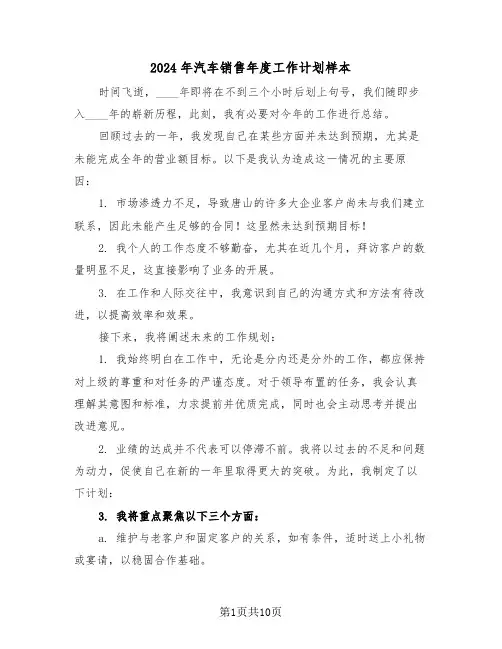 2024年汽车销售年度工作计划样本

时间飞逝，____年即将在不到三个小时后划上句号，我们随即步入____年的崭新历程，此刻，我有必要对今年的工作进行总结。

回顾过去的一年，我发现自己在某些方面并未达到预期，尤其是未能完成全年的营业额目标。以下是我认为造成这一情况的主要原因：

1. 市场渗透力不足，导致唐山的许多大企业客户尚未与我们建立联系，因此未能产生足够的合同！这显然未达到预期目标！

2. 我个人的工作态度不够勤奋，尤其在近几个月，拜访客户的数量明显不足，这直接影响了业务的开展。

3. 在工作和人际交往中，我意识到自己的沟通方式和方法有待改进，以提高效率和效果。

接下来，我将阐述未来的工作规划：

1. 我始终明白在工作中，无论是分内还是分外的工作，都应保持对上级的尊重和对任务的严谨态度。对于领导布置的任务，我会认真理解其意图和标准，力求提前并优质完成，同时也会主动思考并提出改进意见。

2. 业绩的达成并不代表可以停滞不前。我将以过去的不足和问题为动力，促使自己在新的一年里取得更大的突破。为此，我制定了以下计划：

3. 我将重点聚焦以下三个方面：

a. 维护与老客户和固定客户的关系，如有条件，适时送上小礼物或宴请，以稳固合作基础。

第1页共10页